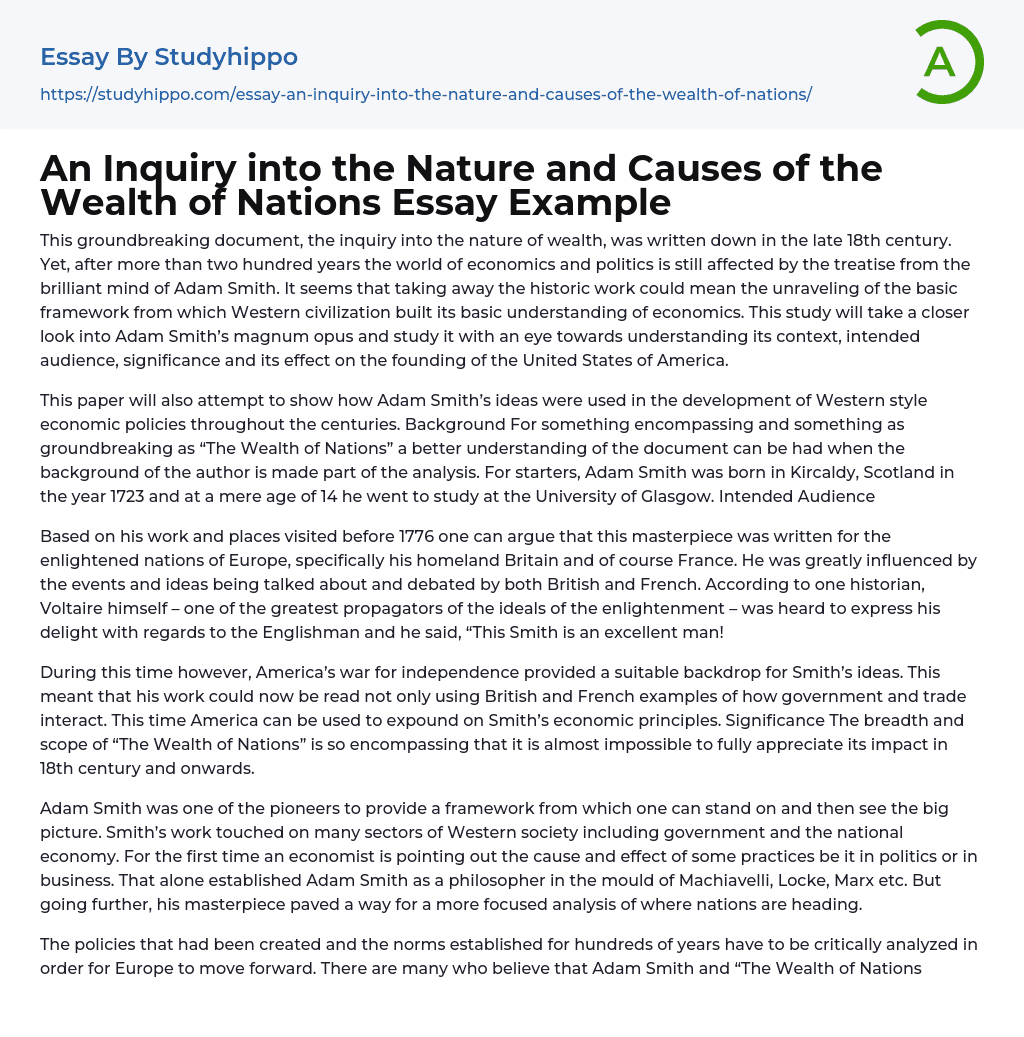 Essay By Studyhippo

https://studyhippo.com/essay-an-inquiry-into-the-nature-and-causes-of-the-wealth-of-nations/

A

An Inquiry into the Nature and Causes of the Wealth of Nations Essay Example

This groundbreaking document, the inquiry into the nature of wealth, was written down in the late 18th century. Yet, after more than two hundred years the world of economics and politics is still affected by the treatise from the brilliant mind of Adam Smith. It seems that taking away the historic work could mean the unraveling of the basic framework from which Western civilization built its basic understanding of economics. This study will take a closer look into Adam Smith's magnum opus and study it with an eye towards understanding its context, intended audience, significance and its effect on the founding of the United States of America.

This paper will also attempt to show how Adam Smith's ideas were used in the development of Western style economic policies throughout the centuries. Background For something encompassing and something as groundbreaking as "The Wealth of Nations" a better understanding of the document can be had when the background of the author is made part of the analysis. For starters, Adam Smith was born in Kircaldy, Scotland in the year 1723 and at a mere age of 14 he went to study at the University of Glasgow. Intended Audience

Based on his work and places visited before 1776 one can argue that this masterpiece was written for the enlightened nations of Europe, specifically his homeland Britain and of course France. He was greatly influenced by the events and ideas being talked about and debated by both British and French. According to one historian, Voltaire himself – one of the greatest propagators of the ideals of the enlightenment – was heard to express his delight with regards to the Englishman and he said, "This Smith is an excellent man!

During this time however, America's war for independence provided a suitable backdrop for Smith's ideas. This meant that his work could now be read not only using British and French examples of how government and trade interact. This time America can be used to expound on Smith's economic principles. Significance The breadth and scope of "The Wealth of Nations" is so encompassing that it is almost impossible to fully appreciate its impact in 18th century and onwards.

Adam Smith was one of the pioneers to provide a framework from which one can stand on and then see the big picture. Smith's work touched on many sectors of Western society including government and the national economy. For the first time an economist is pointing out the cause and effect of some practices be it in politics or in business. That alone established Adam Smith as a philosopher in the mould of Machiavelli, Locke, Marx etc. But going further, his masterpiece paved a way for a more focused analysis of where nations are heading.

The policies that had been created and the norms established for hundreds of years have to be critically analyzed in order for Europe to move forward. There are many who believe that Adam Smith and "The Wealth of Nations